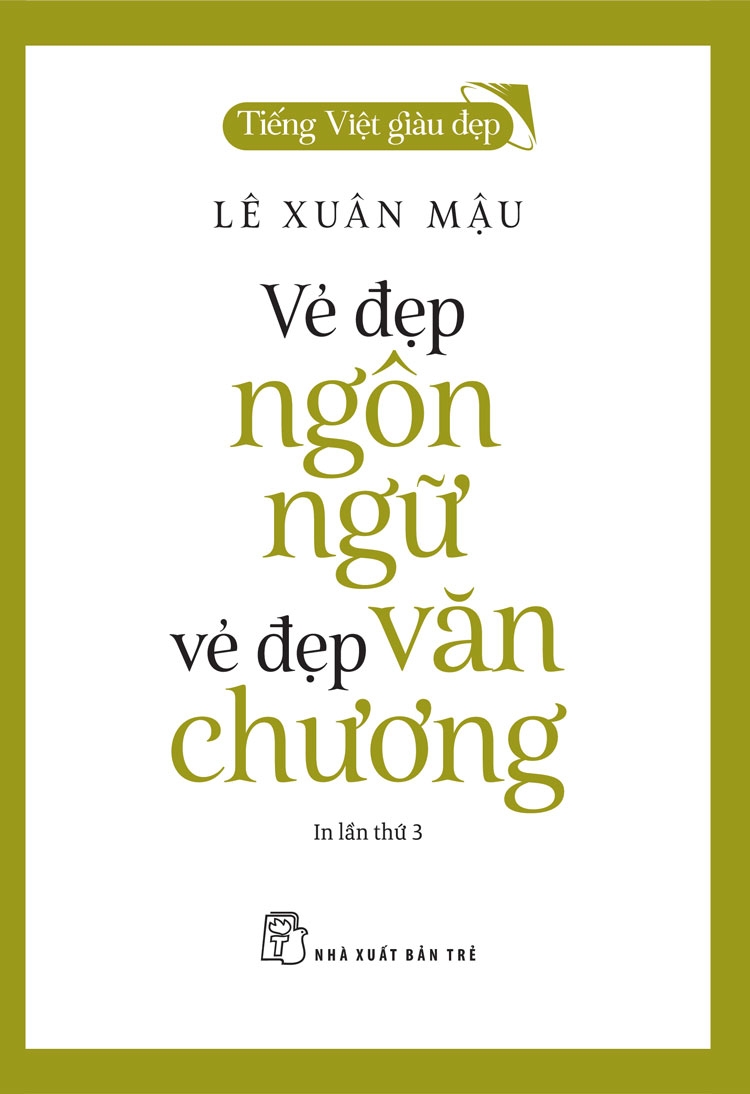 Tiếng Việt giàu đẹp

LÊ XUÂN MẬU

Vẻ đẹp ngôn ngữ vẻ đẹp văn chương

In lần thứ 3

NHÀ XUẤT BẢN TRẺ